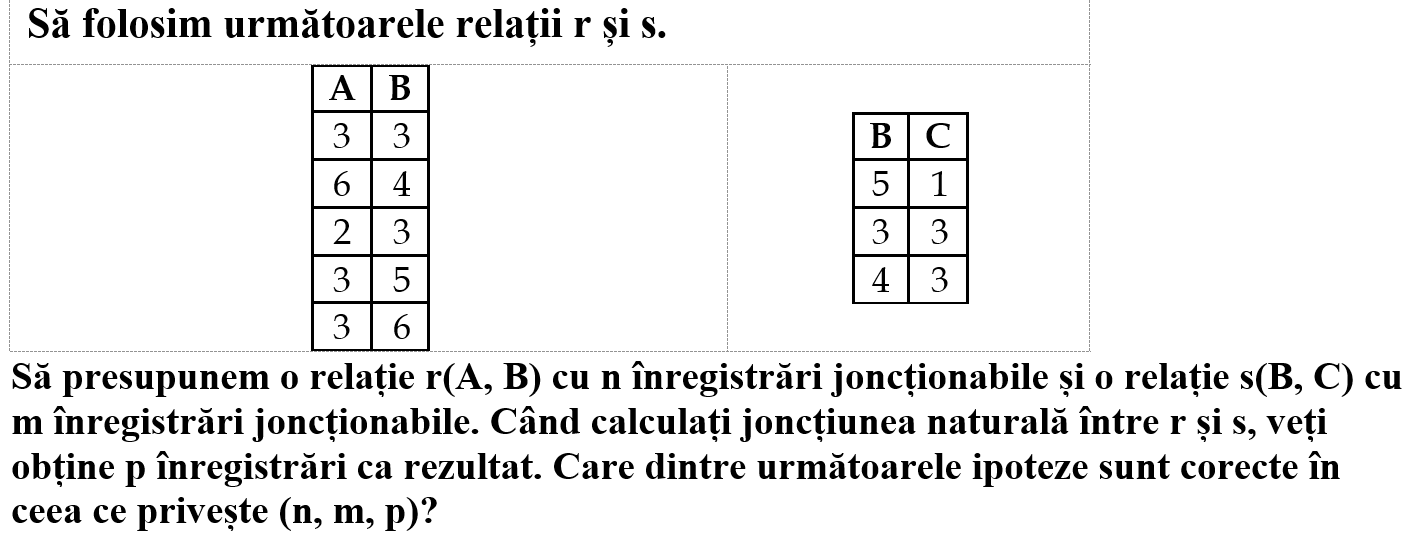 Să folosim următoarele relații r și s.

| A | B |
|---|---|
| 3 | 3 |
| 6 | 4 |
| 2 | 3 |
| 3 | 5 |
| 3 | 6 |

| B | C |
|---|---|
| 5 | 1 |
| 3 | 3 |
| 4 | 3 |

Să presupunem o relație r(A, B) cu n înregistrări joncționabile și o relație s(B, C) cu m înregistrări joncționabile. Când calculați joncțiunea naturală între r și s, veți obține p înregistrări ca rezultat. Care dintre următoarele ipoteze sunt corecte în ceea ce privește (n, m, p)?